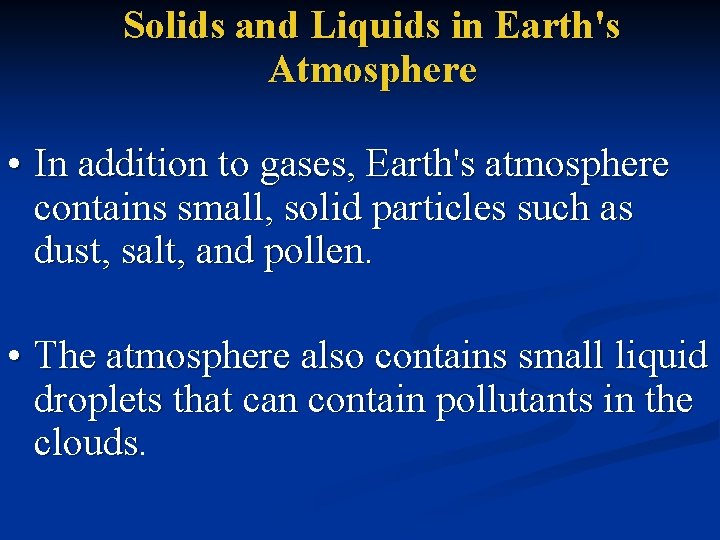 Solids and Liquids in Earth's Atmosphere

• In addition to gases, Earth's atmosphere contains small, solid particles such as dust, salt, and pollen.

• The atmosphere also contains small liquid droplets that can contain pollutants in the clouds.